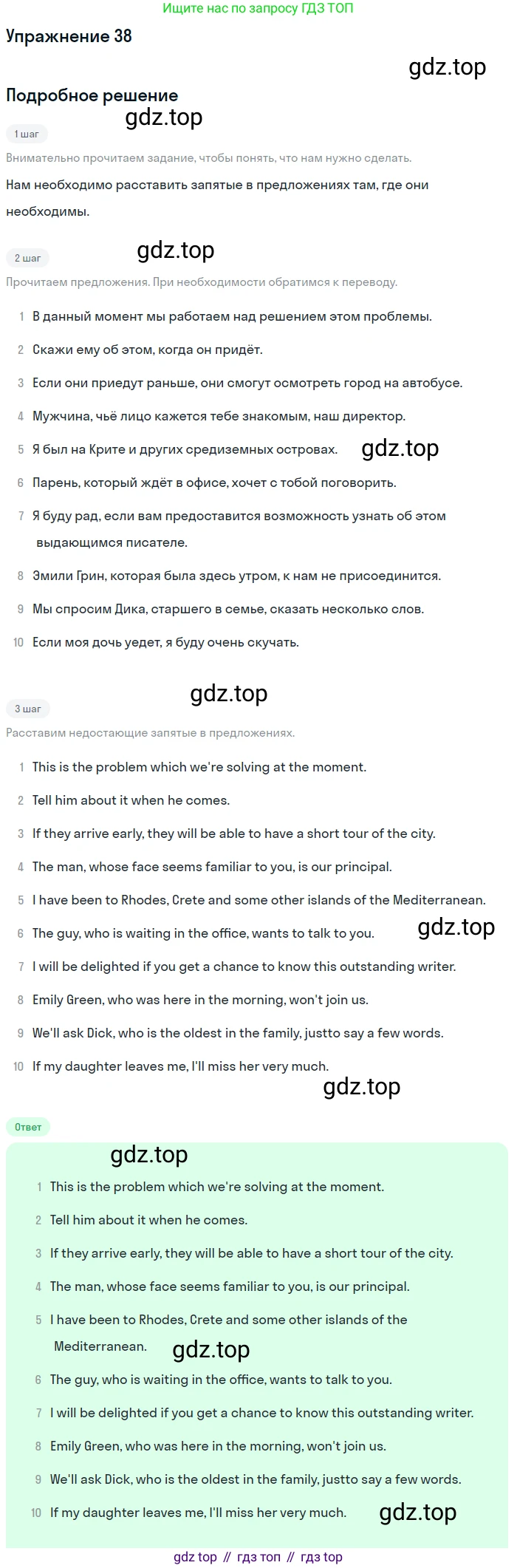 Ищите нас по запросу ГДЗ ТОП

Упражнение 38

gdz.top

Подробное решение

gdz.top

1 шаг

Внимательно прочитаем задание, чтобы понять, что нам нужно сделать.

Нам необходимо расставить запятые в предложениях там, где они необходимы.

2 шаг

gdz.top

Прочитаем предложения. При необходимости обратимся к переводу.

1 В данный момент мы работаем над решением этом проблемы.
2 Скажи ему об этом, когда он придёт.
3 Если они приедут раньше, они смогут осмотреть город на автобусе.
4 Мужчина, чьё лицо кажется тебе знакомым, наш директор.
5 Я был на Крите и других средиземных островах.

gdz.top

6 Парень, который ждёт в офисе, хочет с тобой поговорить.
7 Я буду рад, если вам предоставится возможность узнать об этом выдающимся писателе.
8 Эмили Грин, которая была здесь утром, к нам не присоединится.
9 Мы спросим Дика, старшего в семье, сказать несколько слов.
10 Если моя дочь уедет, я буду очень скучать.

gdz.top

3 шаг

Расставим недостающие запятые в предложениях.

1 This is the problem which we're solving at the moment.
2 Tell him about it when he comes.
3 If they arrive early, they will be able to have a short tour of the city.
4 The man, whose face seems familiar to you, is our principal.
5 I have been to Rhodes, Crete and some other islands of the Mediterranean.
6 The guy, who is waiting in the office, wants to talk to you.

gdz.top

7 I will be delighted if you get a chance to know this outstanding writer.
8 Emily Green, who was here in the morning, won't join us.
9 We'll ask Dick, who is the oldest in the family, justto say a few words.
10 If my daughter leaves me, I'll miss her very much.

gdz.top

Ответ

gdz.top

1 This is the problem which we're solving at the moment.
2 Tell him about it when he comes.
3 If they arrive early, they will be able to have a short tour of the city.
4 The man, whose face seems familiar to you, is our principal.
5 I have been to Rhodes, Crete and some other islands of the Mediterranean.

gdz.top

6 The guy, who is waiting in the office, wants to talk to you.
7 I will be delighted if you get a chance to know this outstanding writer.
8 Emily Green, who was here in the morning, won't join us.
9 We'll ask Dick, who is the oldest in the family, justto say a few words.
10 If my daughter leaves me, I'll miss her very much.

gdz.top

gdz top // гдз топ // гдз top